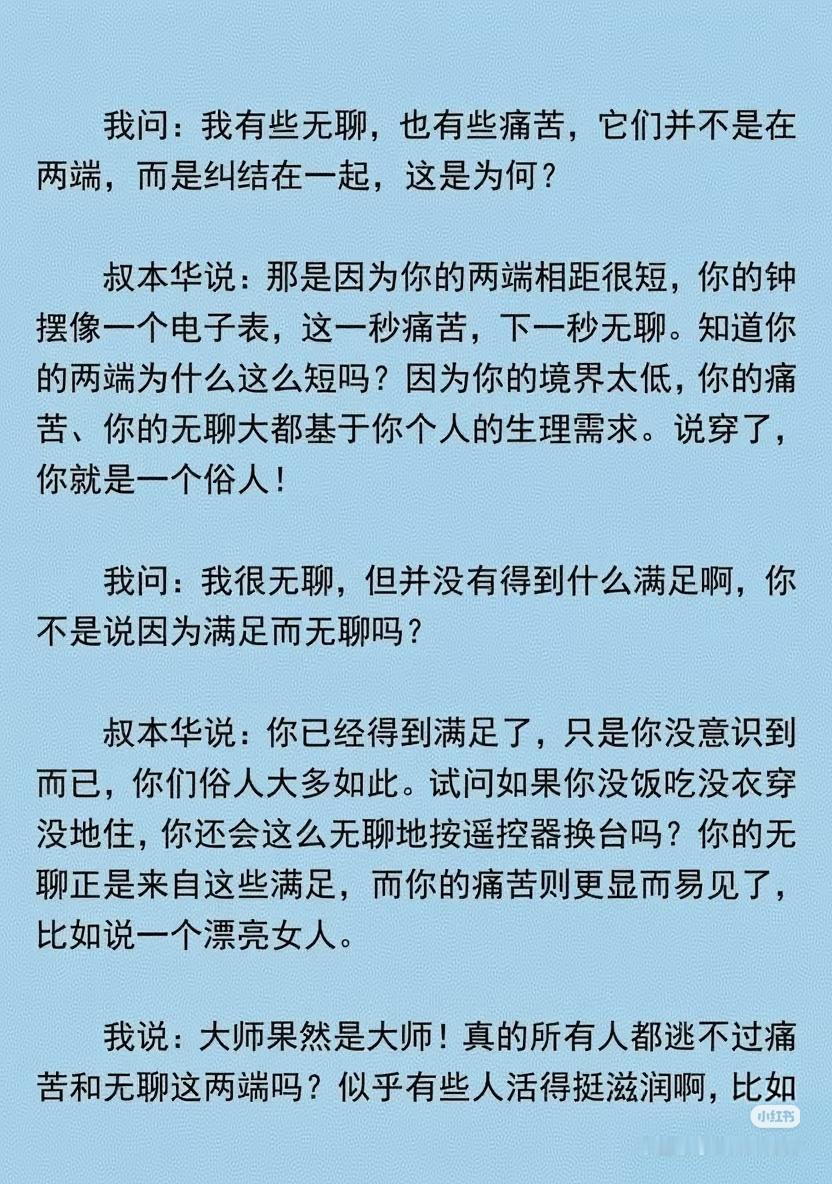 我问：我有些无聊，也有些痛苦，它们并不是在两端，而是纠结在一起，这是为何？

叔本华说：那是因为你的两端相距很短，你的钟摆像一个电子表，这一秒痛苦，下一秒无聊。知道你的两端为什么这么短吗？因为你的境界太低，你的痛苦、你的无聊大都基于你个人的生理需求。说穿了，你就是一个俗人！

我问：我很无聊，但并没有得到什么满足啊，你不是说因为满足而无聊吗？

叔本华说：你已经得到满足了，只是你没意识到而已，你们俗人大多如此。试问如果你没饭吃没衣穿没地住，你还会这么无聊地按遥控器换台吗？你的无聊正是来自这些满足，而你的痛苦则更显而易见了，比如说一个漂亮女人。

我说：大师果然是大师！真的所有人都逃不过痛苦和无聊这两端吗？似乎有些人活得挺滋润啊，比如

小红书